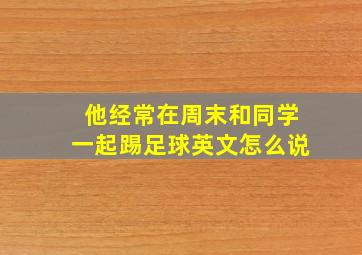 他经常在周末和同学一起踢足球英文怎么说